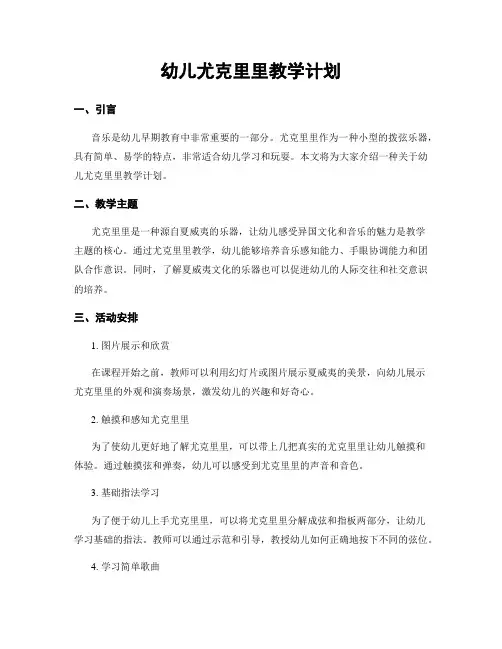 幼儿尤克里里教学计划

一、引言

音乐是幼儿早期教育中非常重要的一部分。尤克里里作为一种小型的拨弦乐器，具有简单、易学的特点，非常适合幼儿学习和玩耍。本文将为大家介绍一种关于幼儿尤克里里教学计划。

二、教学主题

尤克里里是一种源自夏威夷的乐器，让幼儿感受异国文化和音乐的魅力是教学主题的核心。通过尤克里里教学，幼儿能够培养音乐感知能力、手眼协调能力和团队合作意识。同时，了解夏威夷文化的乐器也可以促进幼儿的人际交往和社交意识的培养。

三、活动安排

1. 图片展示和欣赏

在课程开始之前，教师可以利用幻灯片或图片展示夏威夷的美景，向幼儿展示尤克里里的外观和演奏场景，激发幼儿的兴趣和好奇心。

2. 触摸和感知尤克里里

为了使幼儿更好地了解尤克里里，可以带上几把真实的尤克里里让幼儿触摸和体验。通过触摸弦和弹奏，幼儿可以感受到尤克里里的声音和音色。

3. 基础指法学习

为了便于幼儿上手尤克里里，可以将尤克里里分解成弦和指板两部分，让幼儿学习基础的指法。教师可以通过示范和引导，教授幼儿如何正确地按下不同的弦位。

4. 学习简单歌曲